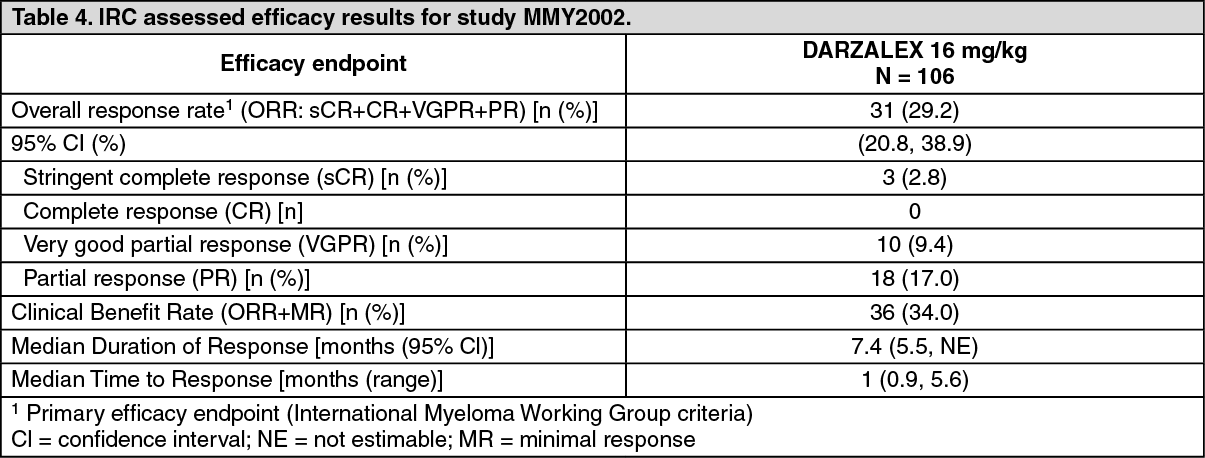 Table 4. IRC assessed efficacy results for study MMY2002.

| Efficacy endpoint | DARZALEX 16 mg/kg N = 106 |
|---|---|
| Overall response rate$^1$ (ORR: sCR+CR+VGPR+PR) [n (%)] | 31 (29.2) |
| 95% CI (%) | (20.8, 38.9) |
| Stringent complete response (sCR) [n (%)] | 3 (2.8) |
| Complete response (CR) [n] | 0 |
| Very good partial response (VGPR) [n (%)] | 10 (9.4) |
| Partial response (PR) [n (%)] | 18 (17.0) |
| Clinical Benefit Rate (ORR+MR) [n (%)] | 36 (34.0) |
| Median Duration of Response [months (95% CI)] | 7.4 (5.5, NE) |
| Median Time to Response [months (range)] | 1 (0.9, 5.6) |

$^1$ Primary efficacy endpoint (International Myeloma Working Group criteria)
CI = confidence interval; NE = not estimable; MR = minimal response